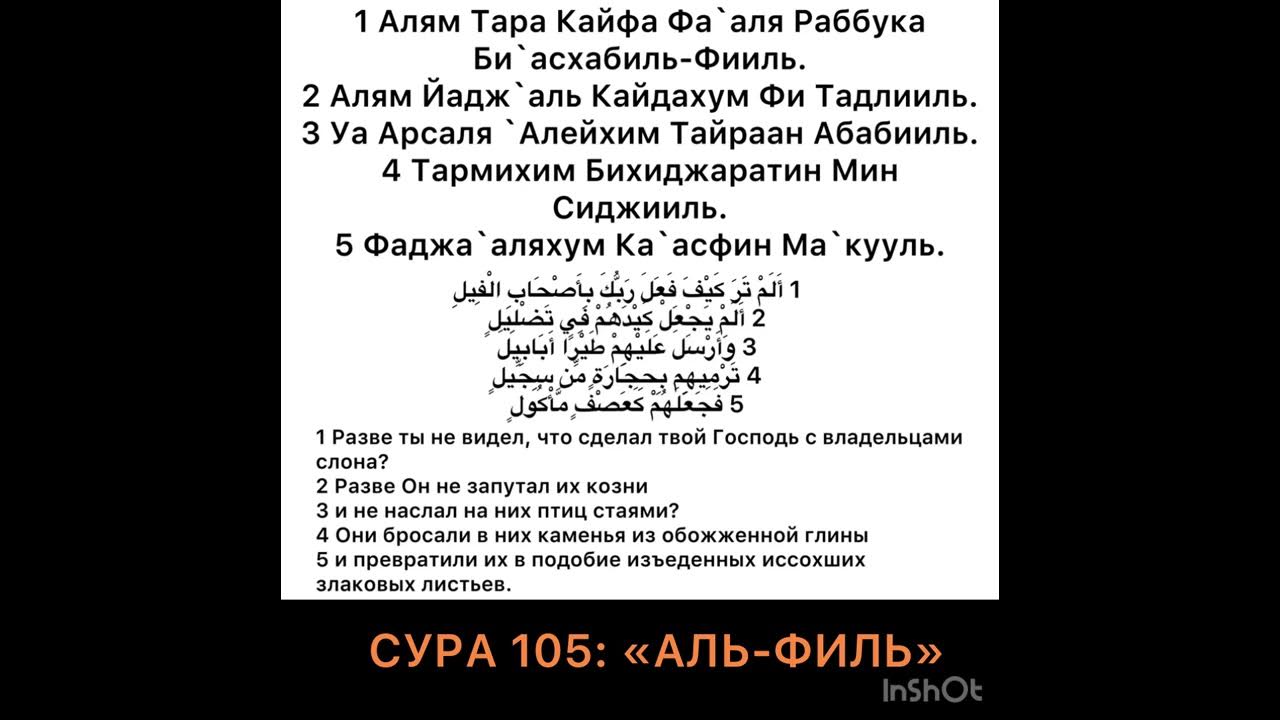 1 Алям Тара Кайфа Фа`аля Раббука Би`асхабиль-Фииль.
2 Алям Йадж`аль Кайдахум Фи Тадлииль.
3 Уа Арсаля `Алейхим Тайраан Абабииль.
4 Тармихим Бихиджаратин Мин Сиджииль.
5 Фаджа`аляхум Ка`асфин Ма`кууль.

1 أَلَمْ تَرَ كَيْفَ فَعَلَ رَبُّكَ بِأَصْحَابِ الْفِيلِ
2 أَلَمْ يَجْعَلْ كَيْدَهُمْ فِي تَضْلِيلٍ
3 وَأَرْسَلَ عَلَيْهِمْ طَيْرًا أَبَابِيلَ
4 تَرْمِيهِمْ بِحِجَارَةٍ مِنْ سِجِّيلٍ
5 فَجَعَلَهُمْ كَعَصْفٍ مَأْكُولٍ

1 Разве ты не видел, что сделал твой Господь с владельцами слона?
2 Разве Он не запутал их козни
3 и не наслал на них птиц стаями?
4 Они бросали в них каменья из обожженной глины
5 и превратили их в подобие изъеденных иссохших злаковых листьев.

СУРА 105: «АЛЬ-ФИЛЬ»

InShOt